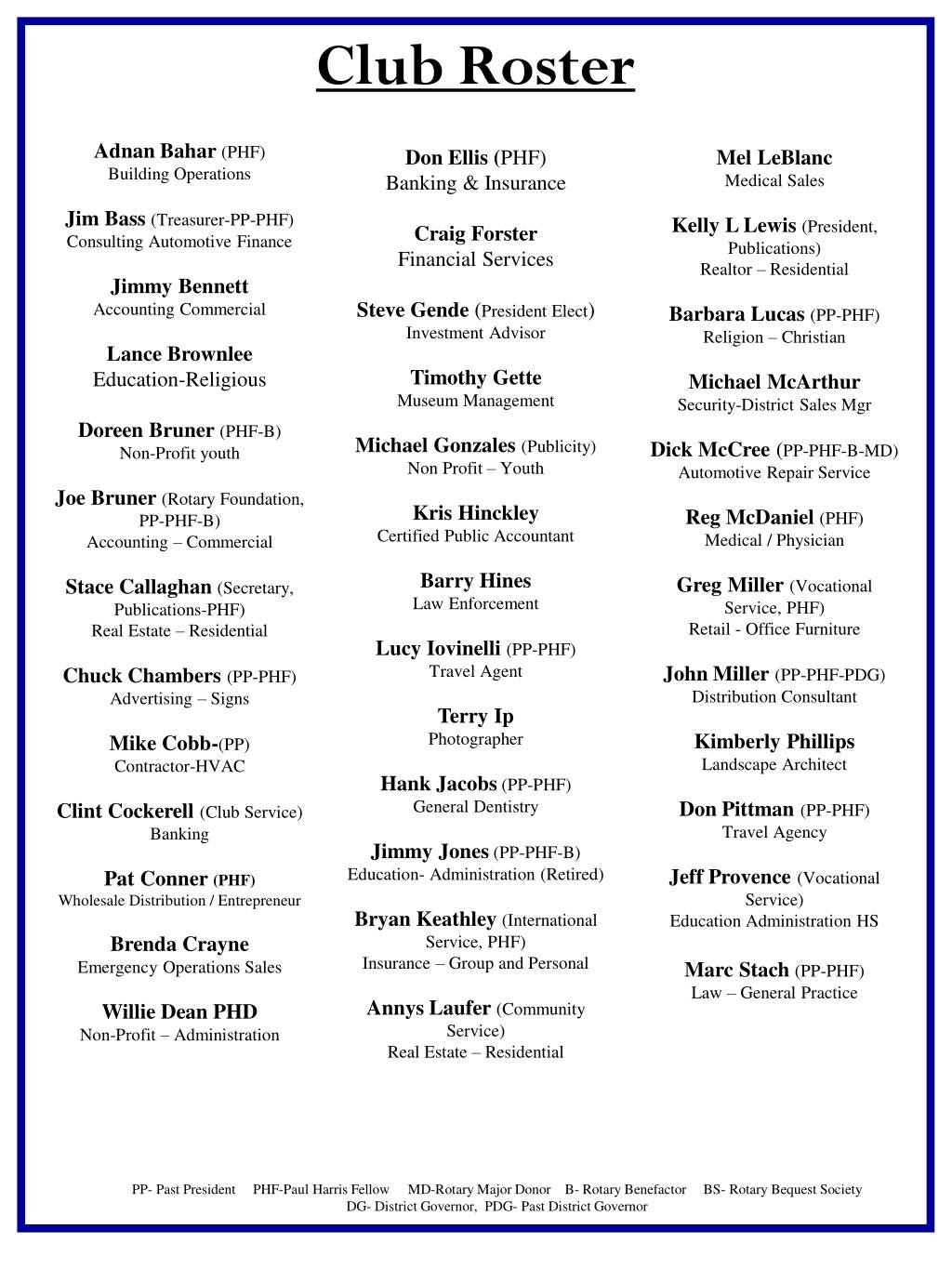 Club Roster

Adnan Bahar (PHF)
Building Operations

Jim Bass (Treasurer-PP-PHF)
Consulting Automotive Finance

Jimmy Bennett
Accounting Commercial

Lance Brownlee
Education-Religious

Doreen Bruner (PHF-B)
Non-Profit youth

Joe Bruner (Rotary Foundation, PP-PHF-B)
Accounting – Commercial

Stace Callaghan (Secretary, Publications-PHF)
Real Estate – Residential

Chuck Chambers (PP-PHF)
Advertising – Signs

Mike Cobb-(PP)
Contractor-HVAC

Clint Cockerell (Club Service)
Banking

Pat Conner (PHF)
Wholesale Distribution / Entrepreneur

Brenda Crayne
Emergency Operations Sales

Willie Dean PHD
Non-Profit – Administration

Don Ellis (PHF)
Banking & Insurance

Craig Forster
Financial Services

Steve Gende (President Elect)
Investment Advisor

Timothy Gette
Museum Management

Michael Gonzales (Publicity)
Non Profit – Youth

Kris Hinckley
Certified Public Accountant

Barry Hines
Law Enforcement

Lucy Iovinelli (PP-PHF)
Travel Agent

Terry Ip
Photographer

Hank Jacobs (PP-PHF)
General Dentistry

Jimmy Jones (PP-PHF-B)
Education- Administration (Retired)

Bryan Keathley (International Service, PHF)
Insurance – Group and Personal

Annys Laufer (Community Service)
Real Estate – Residential

Mel LeBlanc
Medical Sales

Kelly L Lewis (President, Publications)
Realtor – Residential

Barbara Lucas (PP-PHF)
Religion – Christian

Michael McArthur
Security-District Sales Mgr

Dick McCree (PP-PHF-B-MD)
Automotive Repair Service

Reg McDaniel (PHF)
Medical / Physician

Greg Miller (Vocational Service, PHF)
Retail - Office Furniture

John Miller (PP-PHF-PDG)
Distribution Consultant

Kimberly Phillips
Landscape Architect

Don Pittman (PP-PHF)
Travel Agency

Jeff Provence (Vocational Service)
Education Administration HS

Marc Stach (PP-PHF)
Law – General Practice

PP- Past President PHF-Paul Harris Fellow MD-Rotary Major Donor B- Rotary Benefactor BS- Rotary Bequest Society
DG- District Governor, PDG- Past District Governor